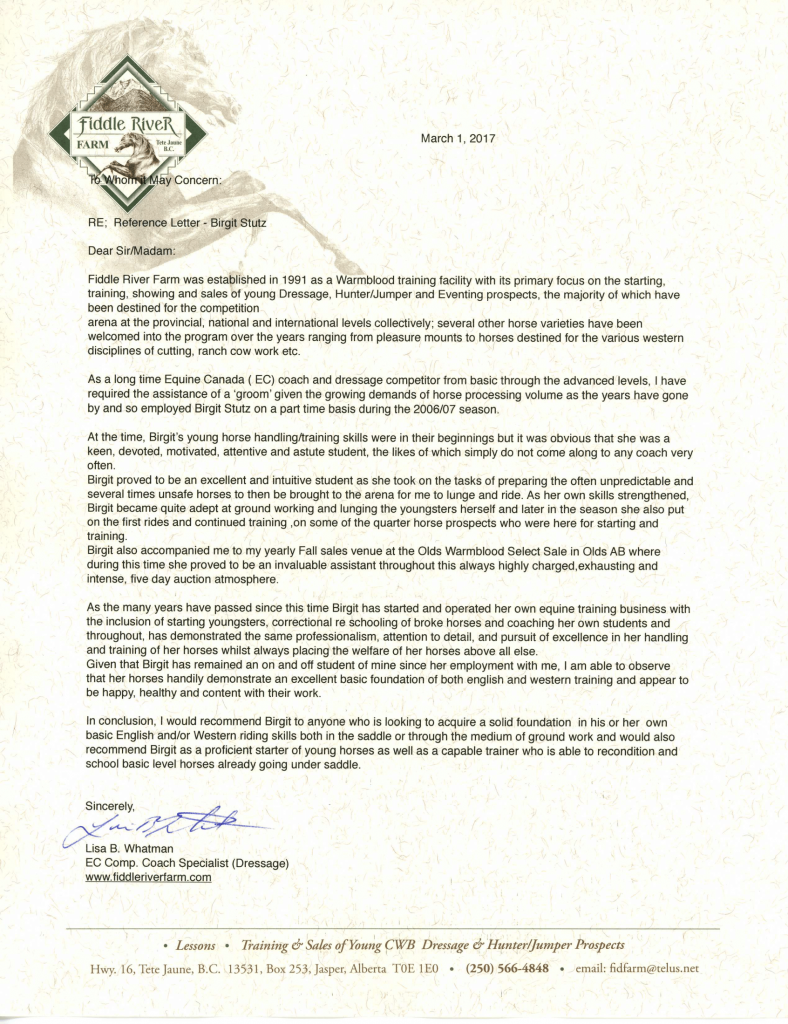 Fiddle RiveR FARM Tete Jaune B.C.

March 1, 2017

To Whom it May Concern:

RE; Reference Letter - Birgit Stutz

Dear Sir/Madam:

Fiddle River Farm was established in 1991 as a Warmblood training facility with its primary focus on the starting, training, showing and sales of young Dressage, Hunter/Jumper and Eventing prospects, the majority of which have been destined for the competition
arena at the provincial, national and international levels collectively; several other horse varieties have been welcomed into the program over the years ranging from pleasure mounts to horses destined for the various western disciplines of cutting, ranch cow work etc.

As a long time Equine Canada ( EC) coach and dressage competitor from basic through the advanced levels, I have required the assistance of a 'groom' given the growing demands of horse processing volume as the years have gone by and so employed Birgit Stutz on a part time basis during the 2006/07 season.

At the time, Birgit's young horse handling/training skills were in their beginnings but it was obvious that she was a keen, devoted, motivated, attentive and astute student, the likes of which simply do not come along to any coach very often.
Birgit proved to be an excellent and intuitive student as she took on the tasks of preparing the often unpredictable and several times unsafe horses to then be brought to the arena for me to lunge and ride. As her own skills strengthened, Birgit became quite adept at ground working and lunging the youngsters herself and later in the season she also put on the first rides and continued training ,on some of the quarter horse prospects who were here for starting and training.
Birgit also accompanied me to my yearly Fall sales venue at the Olds Warmblood Select Sale in Olds AB where during this time she proved to be an invaluable assistant throughout this always highly charged,exhausting and intense, five day auction atmosphere.

As the many years have passed since this time Birgit has started and operated her own equine training business with the inclusion of starting youngsters, correctional re schooling of broke horses and coaching her own students and throughout, has demonstrated the same professionalism, attention to detail, and pursuit of excellence in her handling and training of her horses whilst always placing the welfare of her horses above all else.
Given that Birgit has remained an on and off student of mine since her employment with me, I am able to observe that her horses handily demonstrate an excellent basic foundation of both english and western training and appear to be happy, healthy and content with their work.

In conclusion, I would recommend Birgit to anyone who is looking to acquire a solid foundation in his or her own basic English and/or Western riding skills both in the saddle or through the medium of ground work and would also recommend Birgit as a proficient starter of young horses as well as a capable trainer who is able to recondition and school basic level horses already going under saddle.

Sincerely,

Lisa B. Whatman
EC Comp. Coach Specialist (Dressage)
www.fiddleriverfarm.com

• Lessons • Training & Sales of Young CWB Dressage & Hunter/Jumper Prospects
Hwy. 16, Tete Jaune, B.C. 13531, Box 253, Jasper, Alberta T0E 1E0 • (250) 566-4848 • email: fidfarm@telus.net